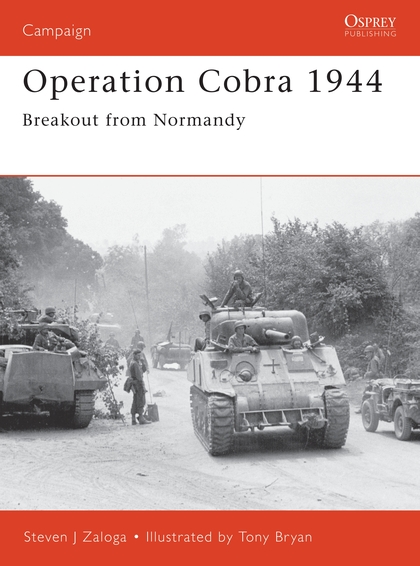 Campaign

OSPREY
PUBLISHING

Operation Cobra 1944

Breakout from Normandy

Steven J Zaloga • Illustrated by Tony Bryan